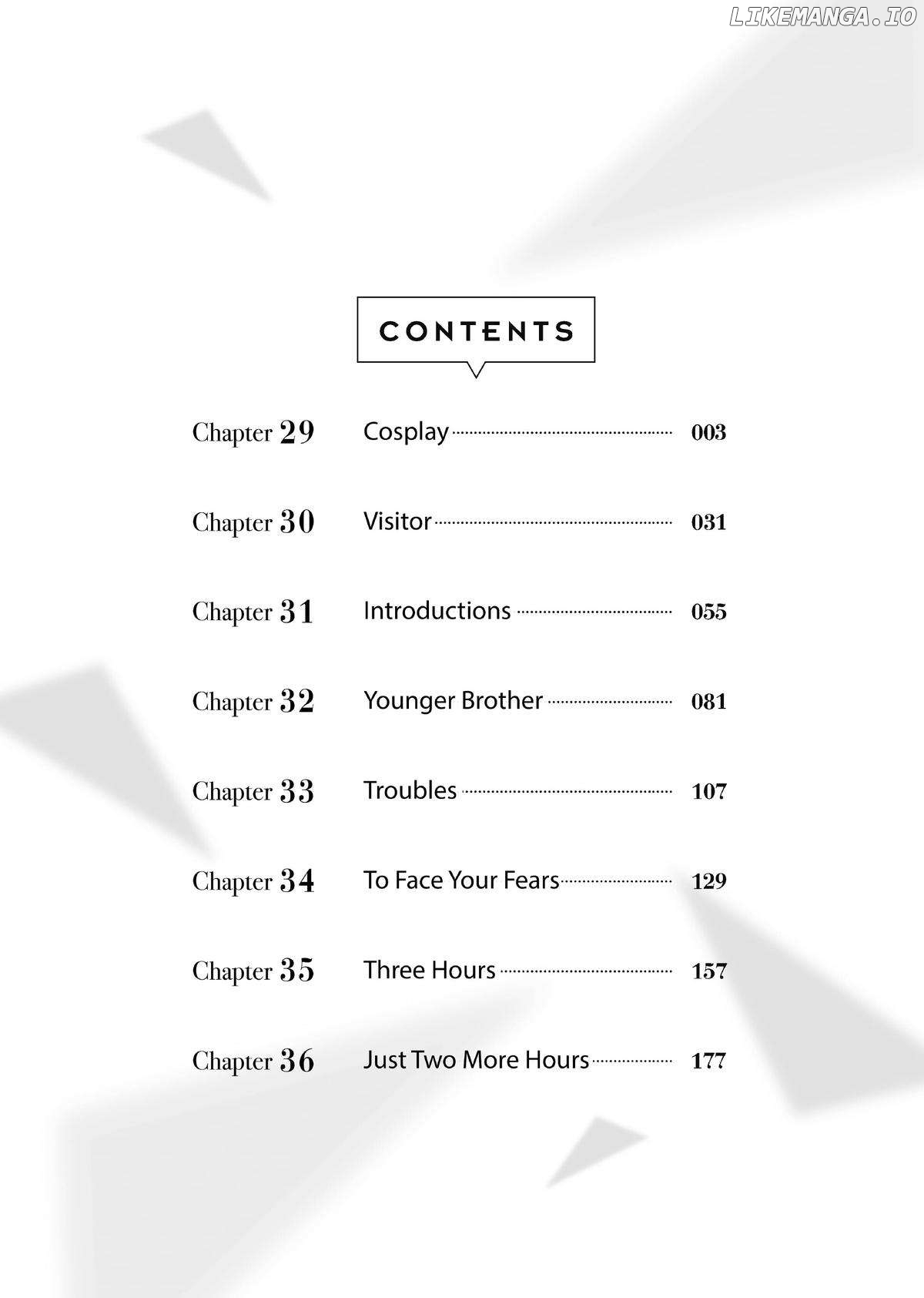 LIKEMANGA.IO

CONTENTS

Chapter 29 Cosplay 003

Chapter 30 Visitor 031

Chapter 31 Introductions 055

Chapter 32 Younger Brother 081

Chapter 33 Troubles 107

Chapter 34 To Face Your Fears 129

Chapter 35 Three Hours 157

Chapter 36 Just Two More Hours 177